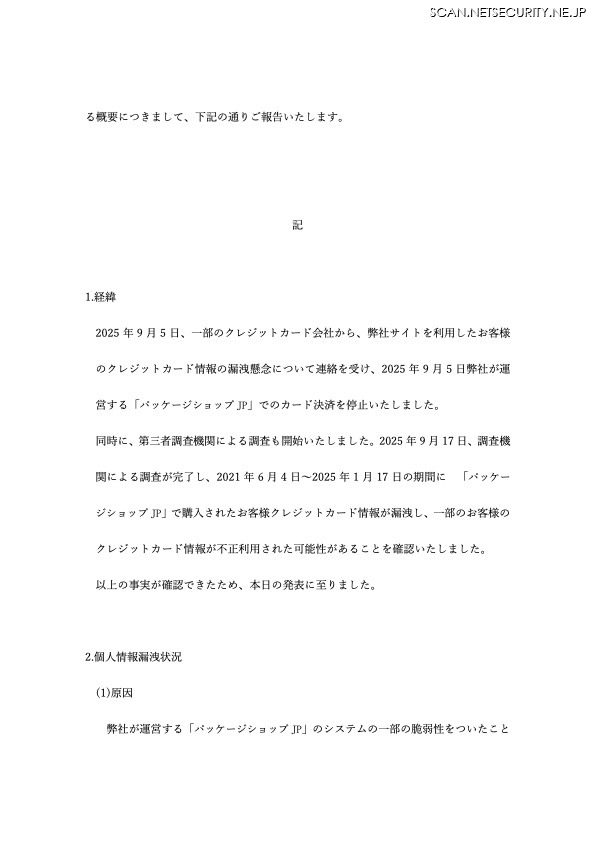 SCAN.NETSECURITY.NE.JP

る概要につきまして、下記の通りご報告いたします。

記

1.経緯

2025 年 9 月 5 日、一部のクレジットカード会社から、弊社サイトを利用したお客様のクレジットカード情報の漏洩懸念について連絡を受け、2025 年 9 月 5 日弊社が運営する「パッケージショップ JP」でのカード決済を停止いたしました。

同時に、第三者調査機関による調査も開始いたしました。2025 年 9 月 17 日、調査機関による調査が完了し、2021 年 6 月 4 日～2025 年 1 月 17 日の期間に 「パッケージショップ JP」で購入されたお客様クレジットカード情報が漏洩し、一部のお客様のクレジットカード情報が不正利用された可能性があることを確認いたしました。

以上の事実が確認できたため、本日の発表に至りました。

2.個人情報漏洩状況

(1)原因

弊社が運営する「パッケージショップ JP」のシステムの一部の脆弱性をついたこと